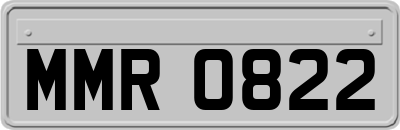 MMR 0822